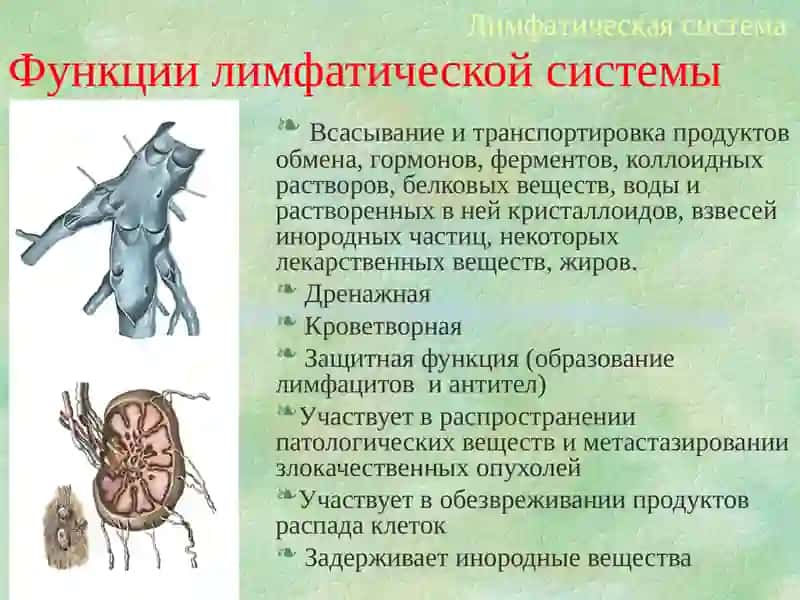 Лимфатическая система

Функции лимфатической системы

Всасывание и транспортировка продуктов обмена, гормонов, ферментов, коллоидных растворов, белковых веществ, воды и растворенных в ней кристаллоидов, взвесей инородных частиц, некоторых лекарственных веществ, жиров.

Дренажная

Кроветворная

Защитная функция (образование лимфацитов и антител)

Участвует в распространении патологических веществ и метастазировании злокачественных опухолей

Участвует в обезвреживании продуктов распада клеток

Задерживает инородные вещества